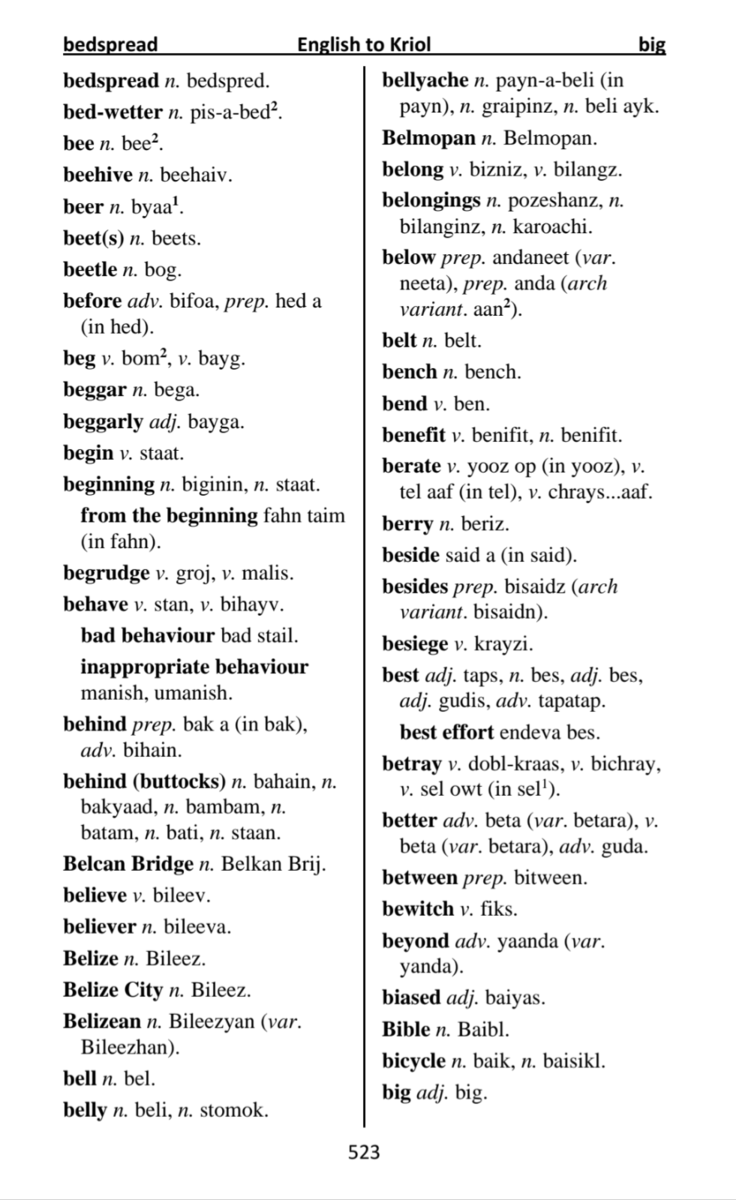 bedspread English to Kriol big

bedspread n. bedspred.

bed-wetter n. pis-a-bed$^2$.

bee n. bee$^2$.

beehive n. beehaiv.

beer n. byaa$^1$.

beet(s) n. beets.

beetle n. bog.

before adv. bifoa, prep. hed a (in hed).

beg v. bom$^2$, v. bayg.

beggar n. bega.

beggarly adj. bayga.

begin v. staat.

beginning n. biginin, n. staat.

from the beginning fahn taim (in fahn).

begrudge v. groj, v. malis.

behave v. stan, v. bihayv.

bad behaviour bad stail.

inappropriate behaviour manish, umanish.

behind prep. bak a (in bak), adv. bihain.

behind (buttocks) n. bahain, n. bakyaad, n. bambam, n. batam, n. bati, n. staan.

Belcan Bridge n. Belkan Brij.

believe v. bileev.

believer n. bileeva.

Belize n. Bileez.

Belize City n. Bileez.

Belizean n. Bileezyan (var. Bileezhan).

bell n. bel.

belly n. beli, n. stomok.

bellyache n. payn-a-beli (in payn), n. graipinz, n. beli ayk.

Belmopan n. Belmopan.

belong v. bizniz, v. bilangz.

belongings n. pozeshanz, n. bilanginz, n. karoachi.

below prep. andaneet (var. neeta), prep. anda (arch variant. aan$^2$).

belt n. belt.

bench n. bench.

bend v. ben.

benefit v. benifit, n. benifit.

berate v. yooz op (in yooz), v. tel aaf (in tel), v. chrays...aaf.

berry n. beriz.

beside said a (in said).

besides prep. bisaidz (arch variant. bisaidn).

besiege v. krayzi.

best adj. taps, n. bes, adj. bes, adj. gudis, adv. tapatap.

best effort endeva bes.

betray v. dobl-kraas, v. bichray, v. sel owt (in sel$^1$).

better adv. beta (var. betara), v. beta (var. betara), adv. guda.

between prep. bitween.

bewitch v. fiks.

beyond adv. yaanda (var. yanda).

biased adj. baiyas.

Bible n. Baibl.

bicycle n. baik, n. baisikl.

big adj. big.

523